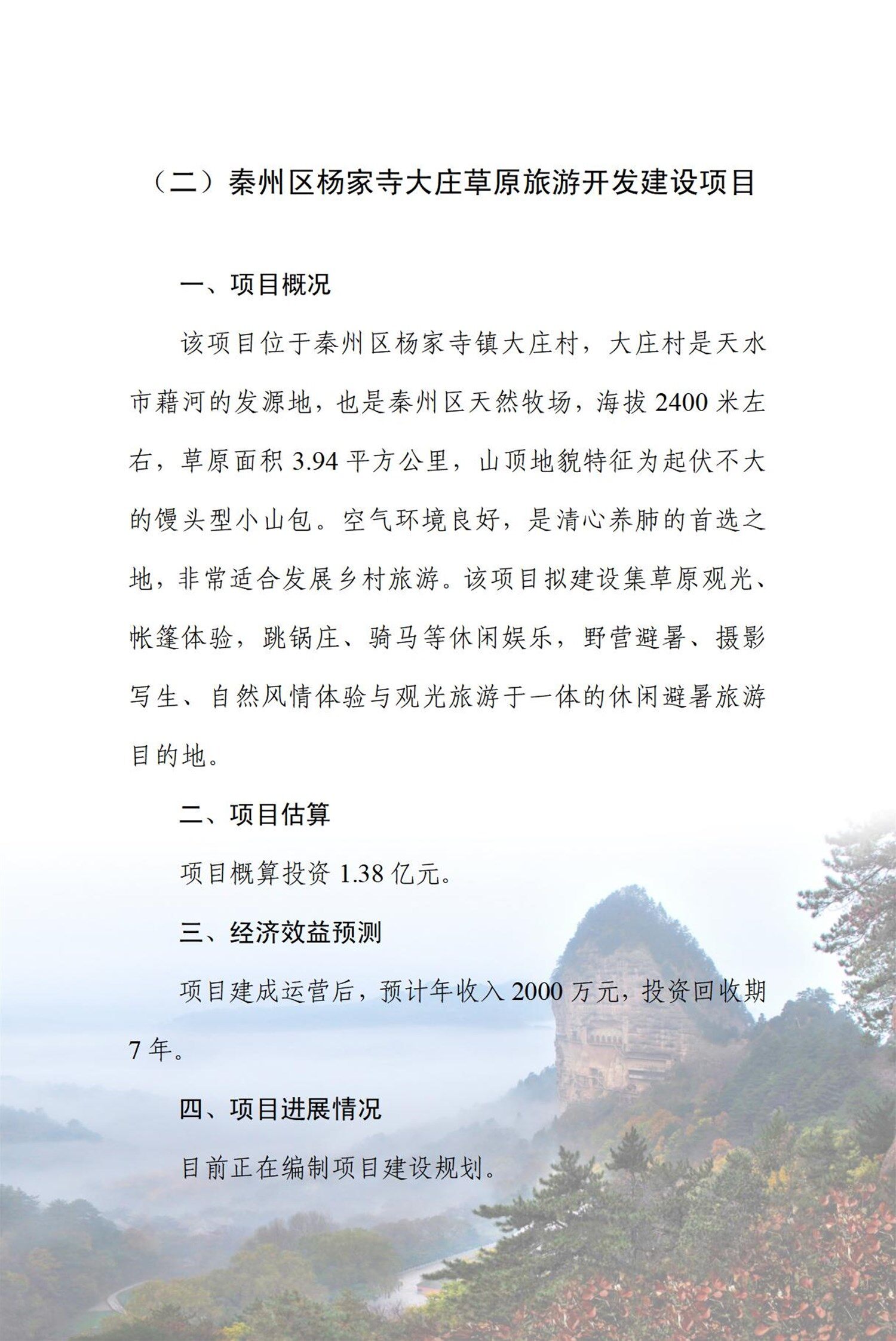 （二）秦州区杨家寺大庄草原旅游开发建设项目

一、项目概况

该项目位于秦州区杨家寺镇大庄村，大庄村是天水市藉河的发源地，也是秦州区天然牧场，海拔 2400 米左右，草原面积 3.94 平方公里，山顶地貌特征为起伏不大的馒头型小山包。空气环境良好，是清心养肺的首选之地，非常适合发展乡村旅游。该项目拟建设集草原观光、帐篷体验，跳锅庄、骑马等休闲娱乐，野营避暑、摄影写生、自然风情体验与观光旅游于一体的休闲避暑旅游目的地。

二、项目估算

项目概算投资 1.38 亿元。

三、经济效益预测

项目建成运营后，预计年收入 2000 万元，投资回收期 7 年。

四、项目进展情况

目前正在编制项目建设规划。